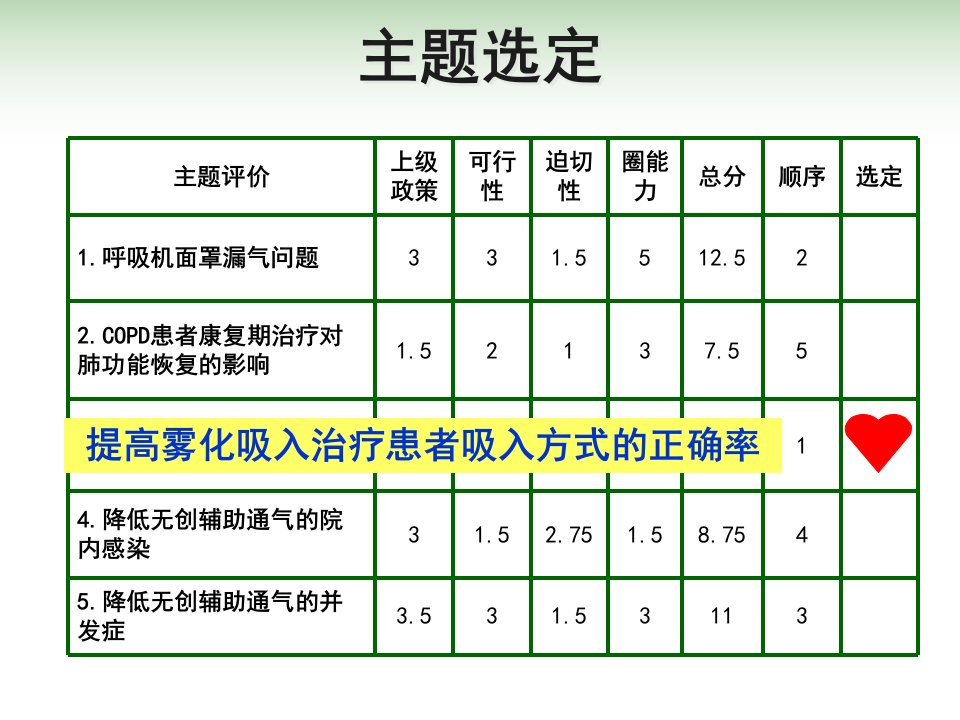 主题选定

| 主题评价 | 上级政策 | 可行性 | 迫切性 | 圈能力 | 总分 | 顺序 | 选定 |
|---|---|---|---|---|---|---|---|
| 1.呼吸机面罩漏气问题 | 3 | 3 | 1.5 | 5 | 12.5 | 2 | |
| 2.COPD患者康复期治疗对肺功能恢复的影响 | 1.5 | 2 | 1 | 3 | 7.5 | 5 | |
| 提高雾化吸入治疗患者吸入方式的正确率 | | | | | | 1 | |
| 4.降低无创辅助通气的院内感染 | 3 | 1.5 | 2.75 | 1.5 | 8.75 | 4 | |
| 5.降低无创辅助通气的并发症 | 3.5 | 3 | 1.5 | 3 | 11 | 3 | |